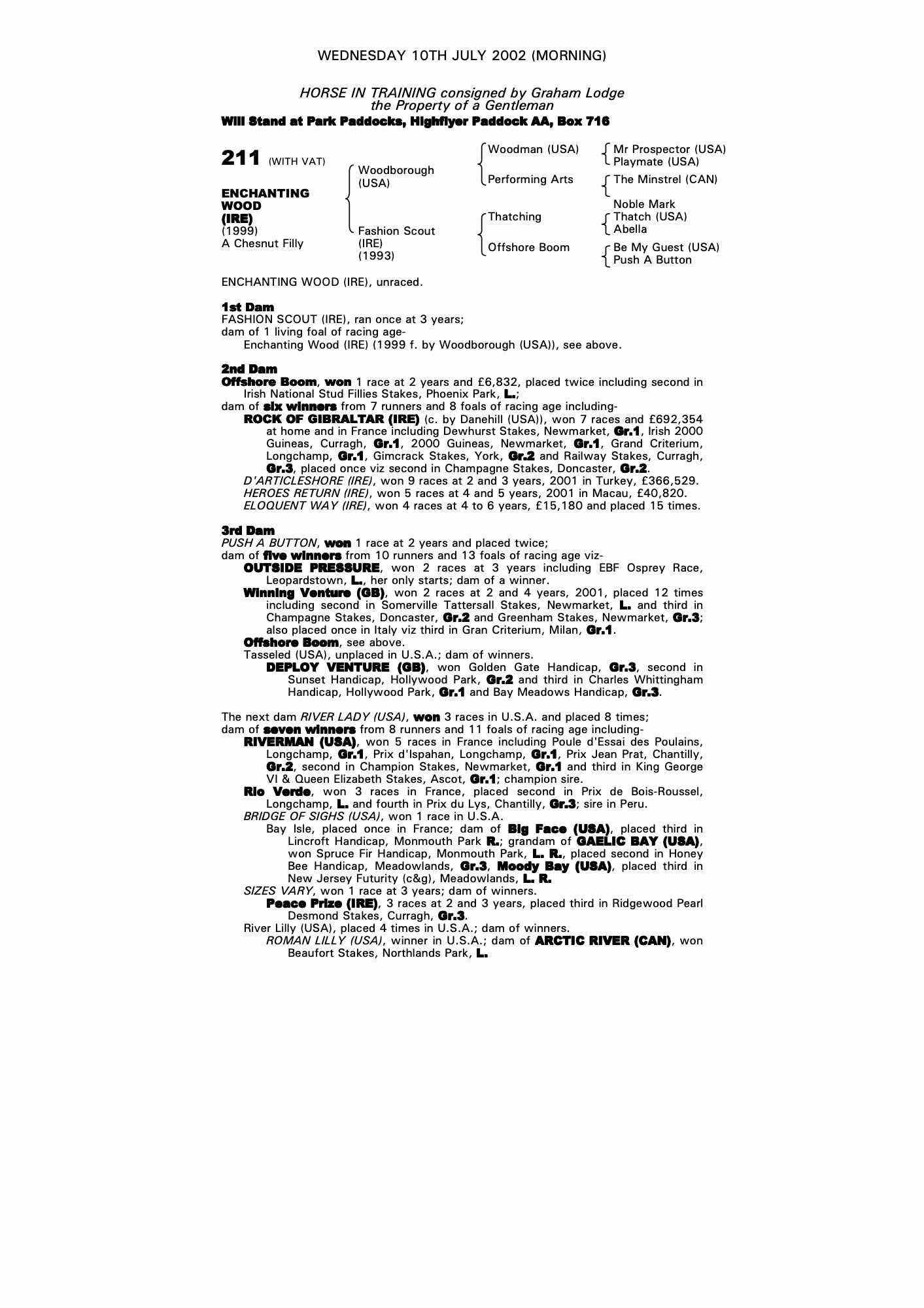 WEDNESDAY 10TH JULY 2002 (MORNING)

HORSE IN TRAINING consigned by Graham Lodge
the Property of a Gentleman
Will Stand at Park Paddocks, Highflyer Paddock AA, Box 716

211 (WITH VAT)

ENCHANTING WOOD (IRE)
(1999)
A Chesnut Filly

Woodborough (USA)
Fashion Scout (IRE) (1993)

Woodman (USA)
Performing Arts
Thatching
Offshore Boom

Mr Prospector (USA)
Playmate (USA)
The Minstrel (CAN)
Noble Mark
Thatch (USA)
Abella
Be My Guest (USA)
Push A Button

ENCHANTING WOOD (IRE), unraced.

1st Dam
FASHION SCOUT (IRE), ran once at 3 years;
dam of 1 living foal of racing age-
Enchanting Wood (IRE) (1999 f. by Woodborough (USA)), see above.

2nd Dam
Offshore Boom, won 1 race at 2 years and £6,832, placed twice including second in Irish National Stud Fillies Stakes, Phoenix Park, L.;
dam of six winners from 7 runners and 8 foals of racing age including-
ROCK OF GIBRALTAR (IRE) (c. by Danehill (USA)), won 7 races and £692,354 at home and in France including Dewhurst Stakes, Newmarket, Gr.1, Irish 2000 Guineas, Curragh, Gr.1, 2000 Guineas, Newmarket, Gr.1, Grand Criterium, Longchamp, Gr.1, Gimcrack Stakes, York, Gr.2 and Railway Stakes, Curragh, Gr.3, placed once viz second in Champagne Stakes, Doncaster, Gr.2.
D'ARTICLESHORE (IRE), won 9 races at 2 and 3 years, 2001 in Turkey, £366,529.
HEROES RETURN (IRE), won 5 races at 4 and 5 years, 2001 in Macau, £40,820.
ELOQUENT WAY (IRE), won 4 races at 4 to 6 years, £15,180 and placed 15 times.

3rd Dam
PUSH A BUTTON, won 1 race at 2 years and placed twice;
dam of five winners from 10 runners and 13 foals of racing age viz-
OUTSIDE PRESSURE, won 2 races at 3 years including EBF Osprey Race, Leopardstown, L., her only starts; dam of a winner.
Winning Venture (GB), won 2 races at 2 and 4 years, 2001, placed 12 times including second in Somerville Tattersall Stakes, Newmarket, L. and third in Champagne Stakes, Doncaster, Gr.2 and Greenham Stakes, Newmarket, Gr.3; also placed once in Italy viz third in Gran Criterium, Milan, Gr.1.
Offshore Boom, see above.
Tasseled (USA), unplaced in U.S.A.; dam of winners.
DEPLOY VENTURE (GB), won Golden Gate Handicap, Gr.3, second in Sunset Handicap, Hollywood Park, Gr.2 and third in Charles Whittingham Handicap, Hollywood Park, Gr.1 and Bay Meadows Handicap, Gr.3.

The next dam RIVER LADY (USA), won 3 races in U.S.A. and placed 8 times;
dam of seven winners from 8 runners and 11 foals of racing age including-
RIVERMAN (USA), won 5 races in France including Poule d'Essai des Poulains, Longchamp, Gr.1, Prix d'Ispahan, Longchamp, Gr.1, Prix Jean Prat, Chantilly, Gr.2, second in Champion Stakes, Newmarket, Gr.1 and third in King George VI & Queen Elizabeth Stakes, Ascot, Gr.1; champion sire.
Rio Verde, won 3 races in France, placed second in Prix de Bois-Roussel, Longchamp, L. and fourth in Prix du Lys, Chantilly, Gr.3; sire in Peru.
BRIDGE OF SIGHS (USA), won 1 race in U.S.A.
Bay Isle, placed once in France; dam of Big Face (USA), placed third in Lincroft Handicap, Monmouth Park R.; grandam of GAELIC BAY (USA), won Spruce Fir Handicap, Monmouth Park, L. R., placed second in Honey Bee Handicap, Meadowlands, Gr.3, Moody Bay (USA), placed third in New Jersey Futurity (c&g), Meadowlands, L. R.
SIZES VARY, won 1 race at 3 years; dam of winners.
Peace Prize (IRE), 3 races at 2 and 3 years, placed third in Ridgewood Pearl Desmond Stakes, Curragh, Gr.3.
River Lilly (USA), placed 4 times in U.S.A.; dam of winners.
ROMAN LILLY (USA), winner in U.S.A.; dam of ARCTIC RIVER (CAN), won Beaufort Stakes, Northlands Park, L.